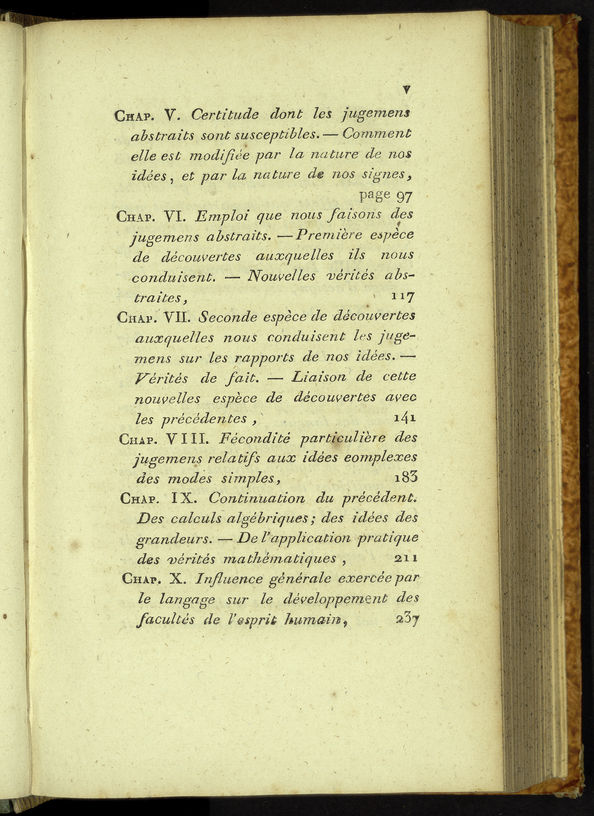 v

Chap. V. Certitude dont les jugemens abstraits sont susceptibles. — Comment elle est modifiée par la nature de nos idées, et par la nature de nos signes, page 97

Chap. VI. Emploi que nous faisons des jugemens abstraits. — Première espèce de découvertes auxquelles ils nous conduisent. — Nouvelles vérités abstraites, 117

Chap. VII. Seconde espèce de découvertes auxquelles nous conduisent les jugemens sur les rapports de nos idées. — Vérités de fait. — Liaison de cette nouvelles espèce de découvertes avec les précédentes, 141

Chap. VIII. Fécondité particulière des jugemens relatifs aux idées complexes des modes simples, 183

Chap. IX. Continuation du précédent. Des calculs algébriques; des idées des grandeurs. — De l'application pratique des vérités mathématiques, 211

Chap. X. Influence générale exercée par le langage sur le développement des facultés de l'esprit humain, 237